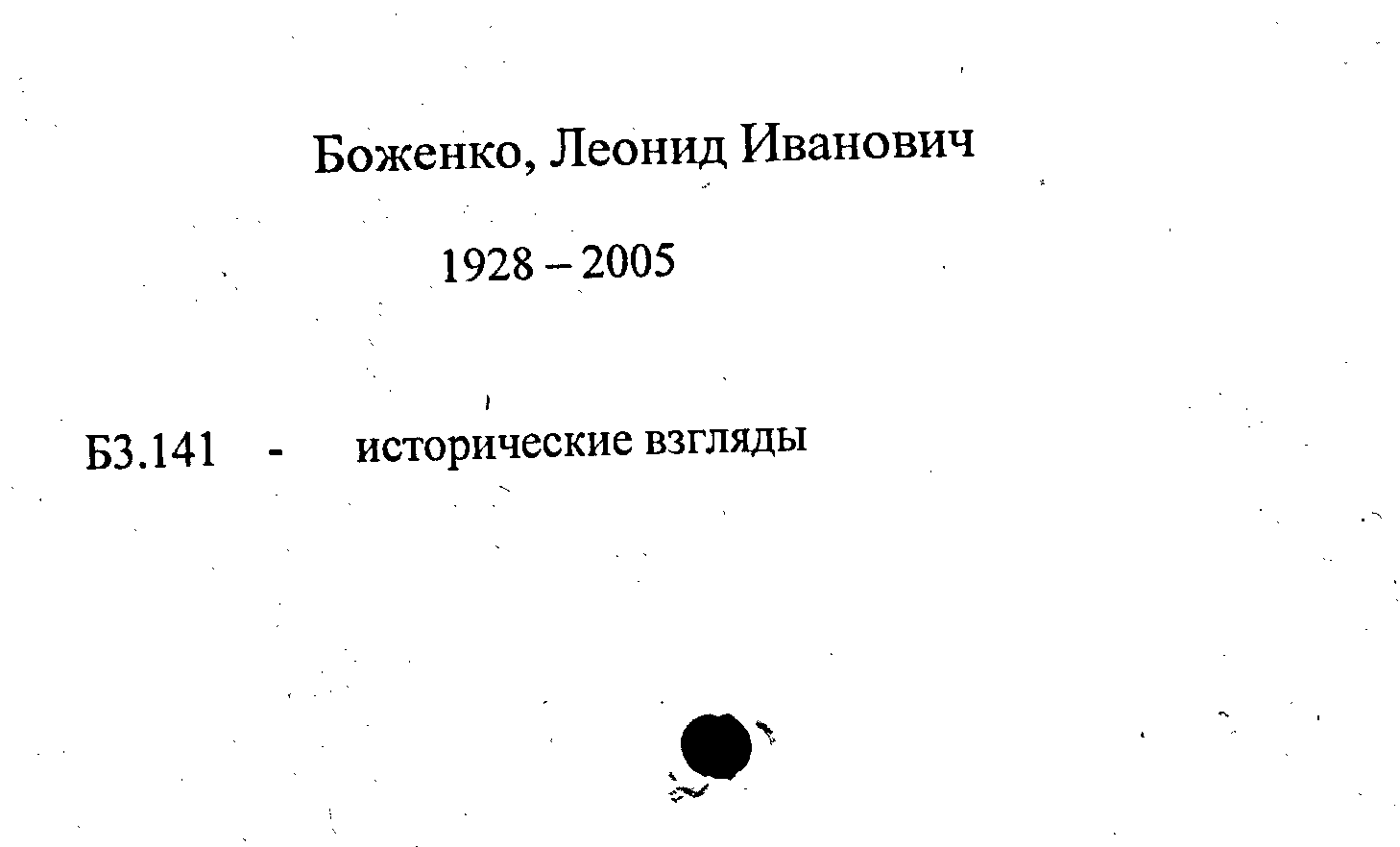 Боженко, Леонид Иванович

1928 – 2005

Б3.141 - исторические взгляды